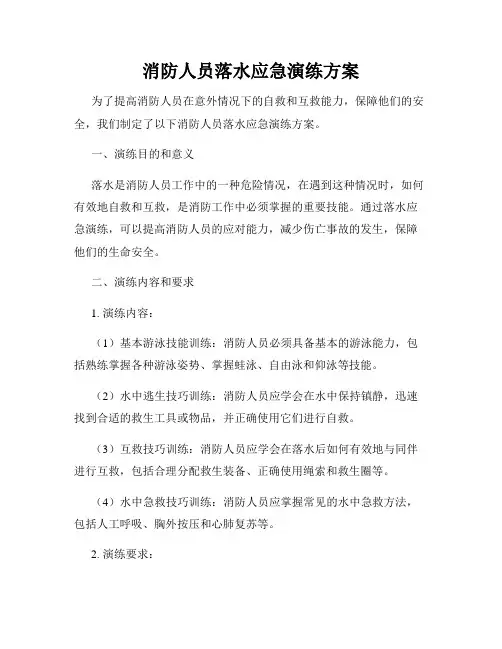 消防人员落水应急演练方案

为了提高消防人员在意外情况下的自救和互救能力，保障他们的安全，我们制定了以下消防人员落水应急演练方案。

一、演练目的和意义

落水是消防人员工作中的一种危险情况，在遇到这种情况时，如何有效地自救和互救，是消防工作中必须掌握的重要技能。通过落水应急演练，可以提高消防人员的应对能力，减少伤亡事故的发生，保障他们的生命安全。

二、演练内容和要求

1. 演练内容：

（1）基本游泳技能训练：消防人员必须具备基本的游泳能力，包括熟练掌握各种游泳姿势、掌握蛙泳、自由泳和仰泳等技能。

（2）水中逃生技巧训练：消防人员应学会在水中保持镇静，迅速找到合适的救生工具或物品，并正确使用它们进行自救。

（3）互救技巧训练：消防人员应学会在落水后如何有效地与同伴进行互救，包括合理分配救生装备、正确使用绳索和救生圈等。

（4）水中急救技巧训练：消防人员应掌握常见的水中急救方法，包括人工呼吸、胸外按压和心肺复苏等。

2. 演练要求：